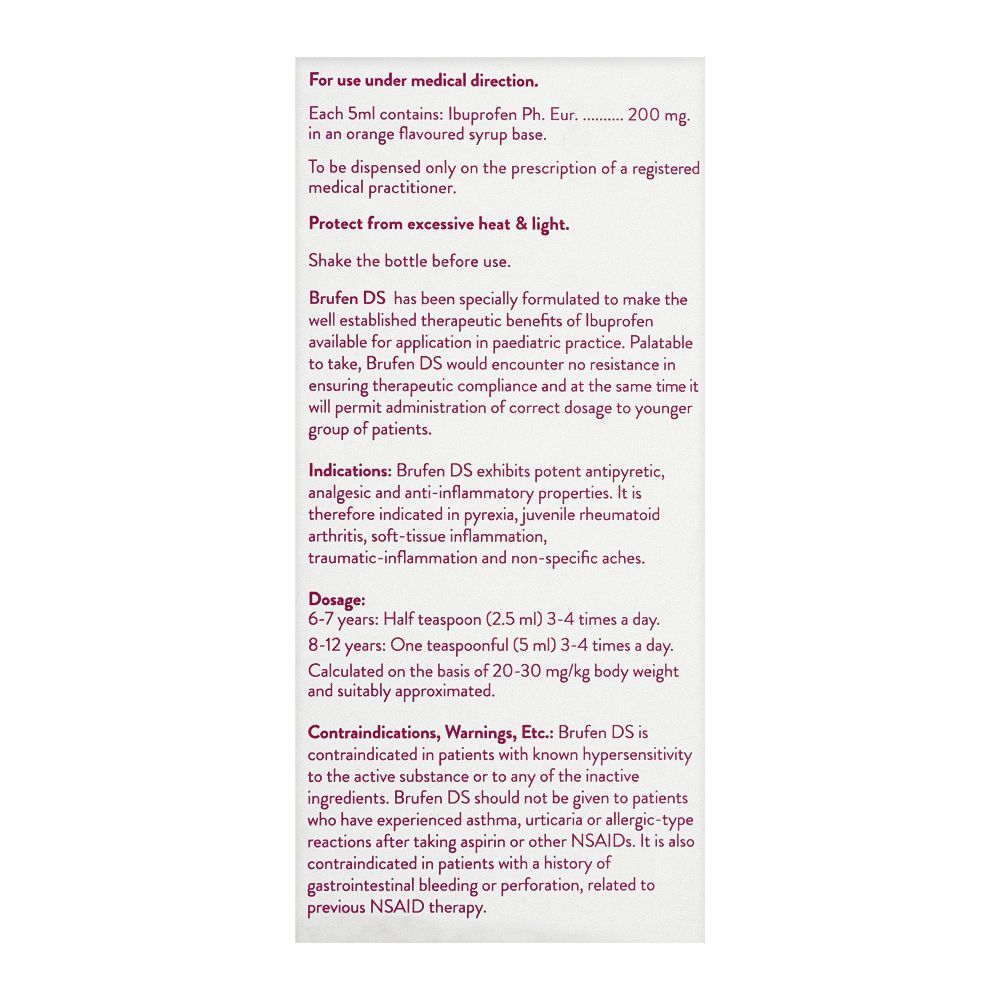 For use under medical direction.

Each 5ml contains: Ibuprofen Ph. Eur. .......... 200 mg. in an orange flavoured syrup base.

To be dispensed only on the prescription of a registered medical practitioner.

Protect from excessive heat & light.

Shake the bottle before use.

Brufen DS has been specially formulated to make the well established therapeutic benefits of Ibuprofen available for application in paediatric practice. Palatable to take, Brufen DS would encounter no resistance in ensuring therapeutic compliance and at the same time it will permit administration of correct dosage to younger group of patients.

Indications: Brufen DS exhibits potent antipyretic, analgesic and anti-inflammatory properties. It is therefore indicated in pyrexia, juvenile rheumatoid arthritis, soft-tissue inflammation, traumatic-inflammation and non-specific aches.

Dosage:
6-7 years: Half teaspoon (2.5 ml) 3-4 times a day.
8-12 years: One teaspoonful (5 ml) 3-4 times a day.
Calculated on the basis of 20-30 mg/kg body weight and suitably approximated.

Contraindications, Warnings, Etc.: Brufen DS is contraindicated in patients with known hypersensitivity to the active substance or to any of the inactive ingredients. Brufen DS should not be given to patients who have experienced asthma, urticaria or allergic-type reactions after taking aspirin or other NSAIDs. It is also contraindicated in patients with a history of gastrointestinal bleeding or perforation, related to previous NSAID therapy.